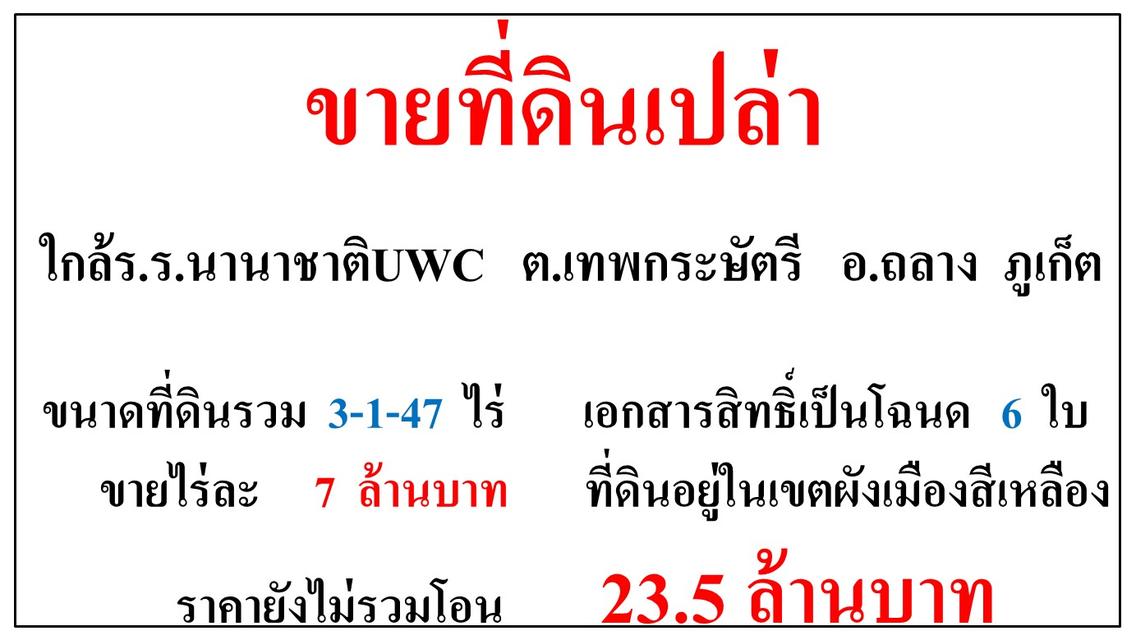 ขายที่ดินเปล่า

ใกล้ร.ร.นานาชาติUWC ต.เทพกระษัตรี อ.ถลาง ภูเก็ต

ขนาดที่ดินรวม 3-1-47 ไร่ เอกสารสิทธิ์เป็นโฉนด 6 ใบ
ขายไร่ละ 7 ล้านบาท ที่ดินอยู่ในเขตผังเมืองสีเหลือง

ราคายังไม่รวมโอน 23.5 ล้านบาท